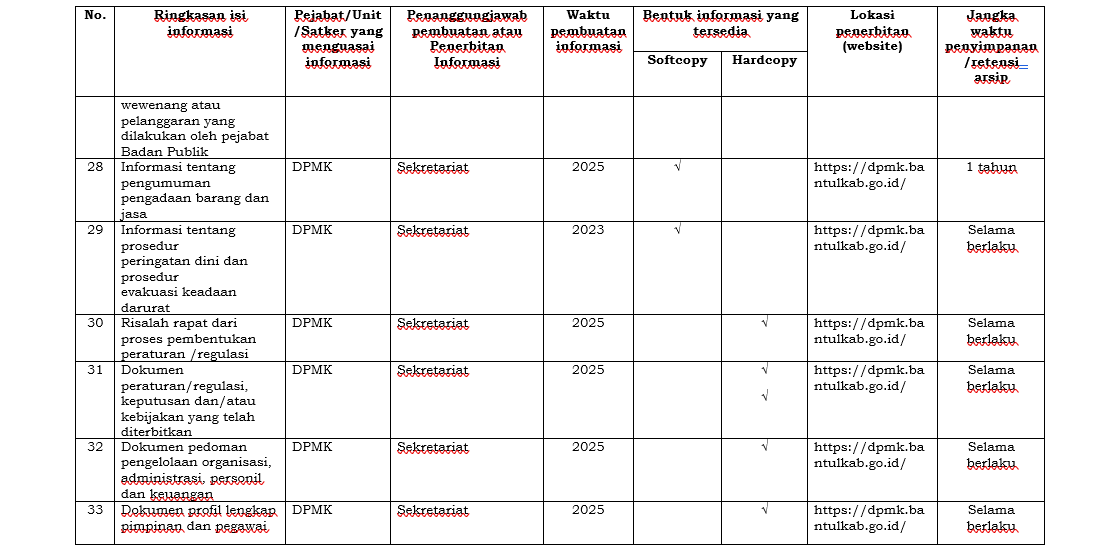 | No. | Ringkasan isi informasi | Pejabat/Unit /Satker yang menguasai informasi | Penanggungjawab pembuatan atau Penerbitan Informasi | Waktu pembuatan informasi | Bentuk informasi yang tersedia: Softcopy | Bentuk informasi yang tersedia: Hardcopy | Lokasi penerbitan (website) | Jangka waktu penyimpanan /retensi arsip |
|---|---|---|---|---|---|---|---|---|
| | wewenang atau pelanggaran yang dilakukan oleh pejabat Badan Publik | | | | | | | |
| 28 | Informasi tentang pengumuman pengadaan barang dan jasa | DPMK | Sekretariat | 2025 | √ | | https://dpmk.bantulkab.go.id/ | 1 tahun |
| 29 | Informasi tentang prosedur peringatan dini dan prosedur evakuasi keadaan darurat | DPMK | Sekretariat | 2023 | √ | | https://dpmk.bantulkab.go.id/ | Selama berlaku |
| 30 | Risalah rapat dari proses pembentukan peraturan /regulasi | DPMK | Sekretariat | 2025 | | √ | https://dpmk.bantulkab.go.id/ | Selama berlaku |
| 31 | Dokumen peraturan/regulasi, keputusan dan/atau kebijakan yang telah diterbitkan | DPMK | Sekretariat | 2025 | | √ √ | https://dpmk.bantulkab.go.id/ | Selama berlaku |
| 32 | Dokumen pedoman pengelolaan organisasi, administrasi, personil, dan keuangan | DPMK | Sekretariat | 2025 | | √ | https://dpmk.bantulkab.go.id/ | Selama berlaku |
| 33 | Dokumen profil lengkap pimpinan dan pegawai | DPMK | Sekretariat | 2025 | | √ | https://dpmk.bantulkab.go.id/ | Selama berlaku |